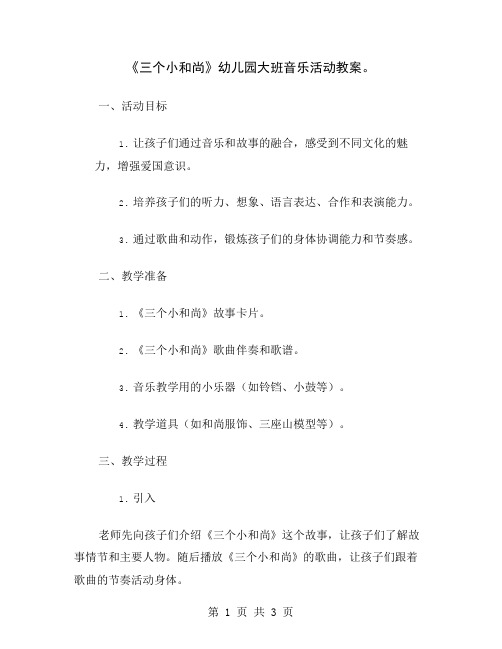 《三个小和尚》幼儿园大班音乐活动教案。

一、活动目标

1. 让孩子们通过音乐和故事的融合，感受到不同文化的魅力，增强爱国意识。

2. 培养孩子们的听力、想象、语言表达、合作和表演能力。

3. 通过歌曲和动作，锻炼孩子们的身体协调能力和节奏感。

二、教学准备

1. 《三个小和尚》故事卡片。

2. 《三个小和尚》歌曲伴奏和歌谱。

3. 音乐教学用的小乐器（如铃铛、小鼓等）。

4. 教学道具（如和尚服饰、三座山模型等）。

三、教学过程

1. 引入

老师先向孩子们介绍《三个小和尚》这个故事，让孩子们了解故事情节和主要人物。随后播放《三个小和尚》的歌曲，让孩子们跟着歌曲的节奏活动身体。

第 1 页 共 3 页